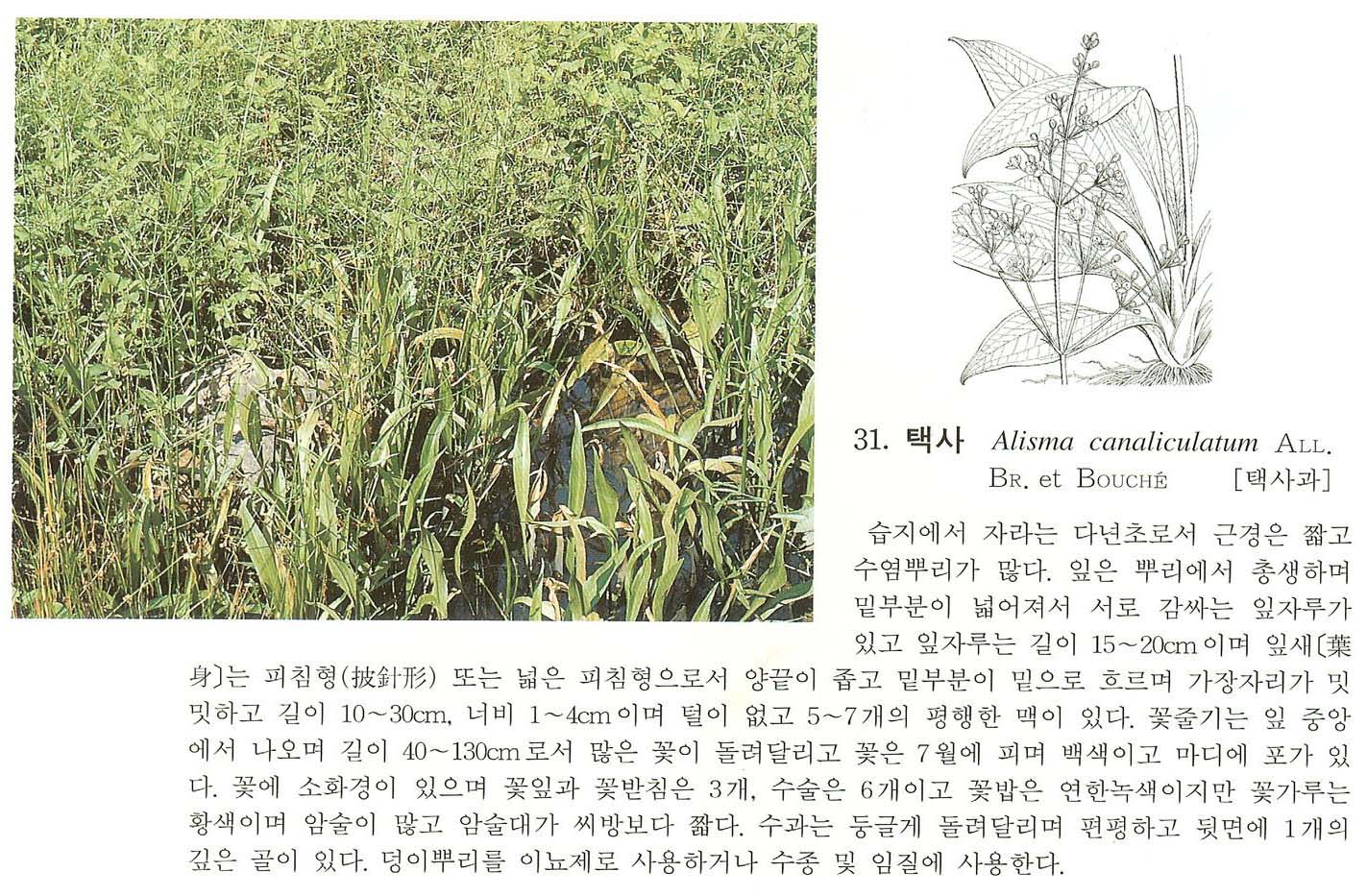 31. 택사 Alisma canaliculatum ALL. BR. et BOUCHÉ [택사과]

습지에서 자라는 다년초로서 근경은 짧고 수염뿌리가 많다. 잎은 뿌리에서 총생하며 밑부분이 넓어져서 서로 감싸는 잎자루가 있고 잎자루는 길이 15~20cm이며 잎새〔葉身〕는 피침형(披針形) 또는 넓은 피침형으로서 양끝이 좁고 밑부분이 밑으로 흐르며 가장자리가 밋밋하고 길이 10~30cm, 너비 1~4cm이며 털이 없고 5~7개의 평행한 맥이 있다. 꽃줄기는 잎 중앙에서 나오며 길이 40~130cm로서 많은 꽃이 돌려달리고 꽃은 7월에 피며 백색이고 마디에 포가 있다. 꽃에 소화경이 있으며 꽃잎과 꽃받침은 3개, 수술은 6개이고 꽃밥은 연한녹색이지만 꽃가루는 황색이며 암술이 많고 암술대가 씨방보다 짧다. 수과는 둥글게 돌려달리며 편평하고 뒷면에 1개의 깊은 골이 있다. 덩이뿌리를 이뇨제로 사용하거나 수종 및 임질에 사용한다.